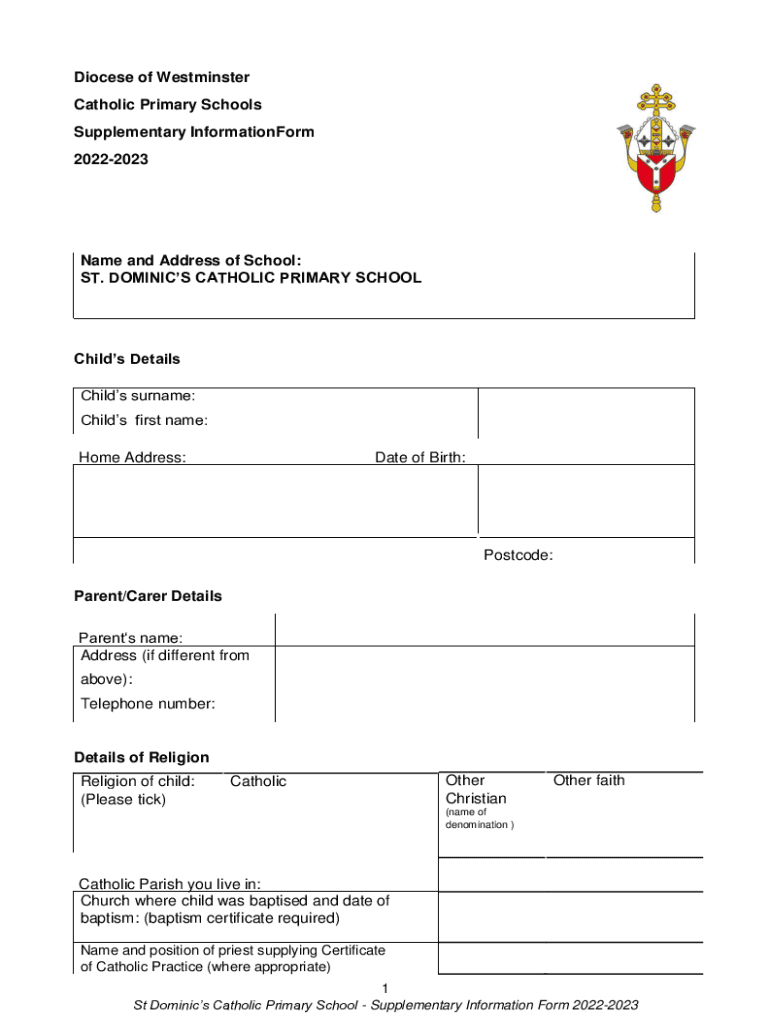 Diocese of Westminster
Catholic Primary Schools
Supplementary InformationForm
2022-2023

Name and Address of School:
ST. DOMINIC'S CATHOLIC PRIMARY SCHOOL

Child's Details

Child's surname:
Child's first name:

Home Address: Date of Birth:

Postcode:

Parent/Carer Details

Parent's name:
Address (if different from above):
Telephone number:

Details of Religion

Religion of child: (Please tick) Catholic

Other Christian (name of denomination )

Other faith

Catholic Parish you live in:
Church where child was baptised and date of baptism: (baptism certificate required)

Name and position of priest supplying Certificate of Catholic Practice (where appropriate)

1
St Dominic's Catholic Primary School - Supplementary Information Form 2022-2023